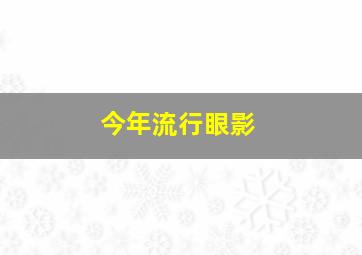 今年流行眼影